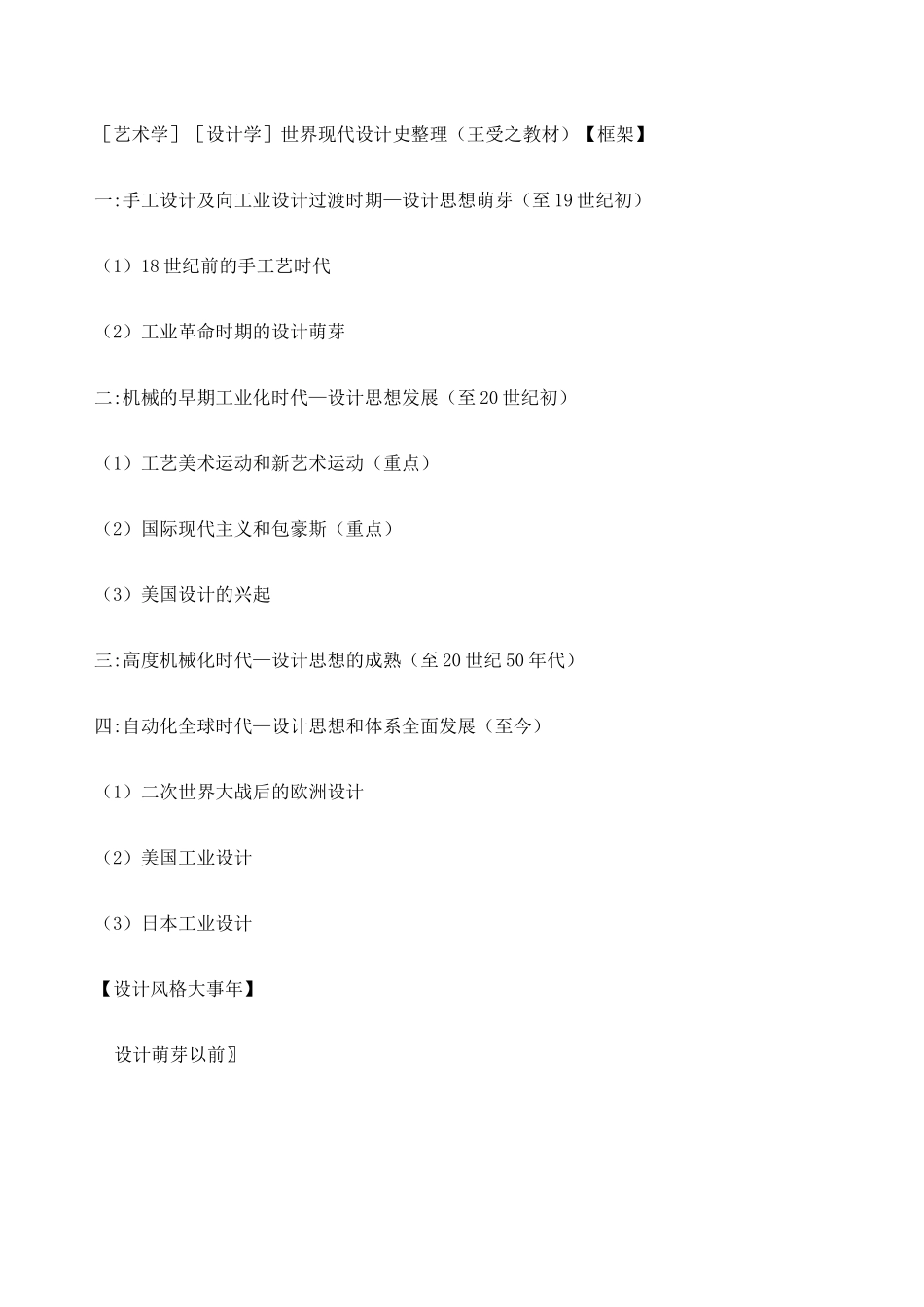 ［艺术学］［设计学］世界现代设计史整理（王受之教材）【框架】

一:手工设计及向工业设计过渡时期—设计思想萌芽（至19世纪初）

（1）18世纪前的手工艺时代

（2）工业革命时期的设计萌芽

二:机械的早期工业化时代—设计思想发展（至20世纪初）

（1）工艺美术运动和新艺术运动（重点）

（2）国际现代主义和包豪斯（重点）

（3）美国设计的兴起

三:高度机械化时代—设计思想的成熟（至20世纪50年代）

四:自动化全球时代—设计思想和体系全面发展（至今）

（1）二次世界大战后的欧洲设计

（2）美国工业设计

（3）日本工业设计

【设计风格大事年】

设计萌芽以前〗